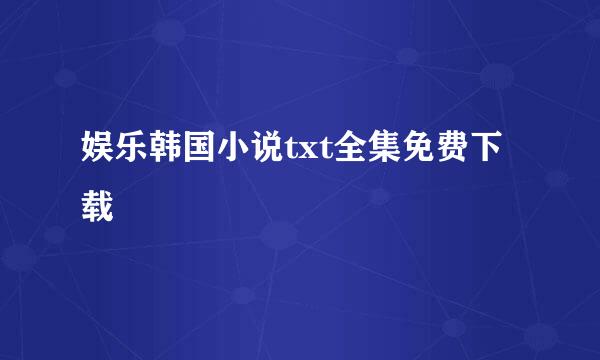 娱乐韩国小说txt全集免费下载